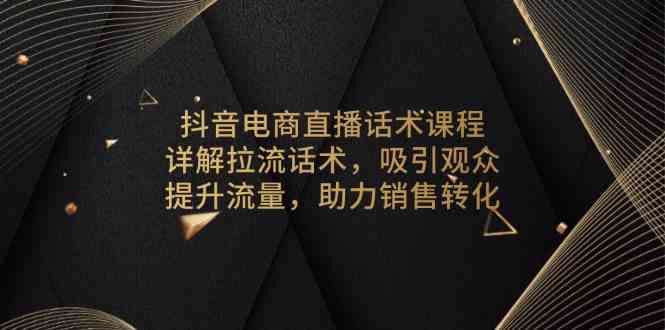 抖音电商直播话术课程
详解拉流话术，吸引观众
提升流量，助力销售转化